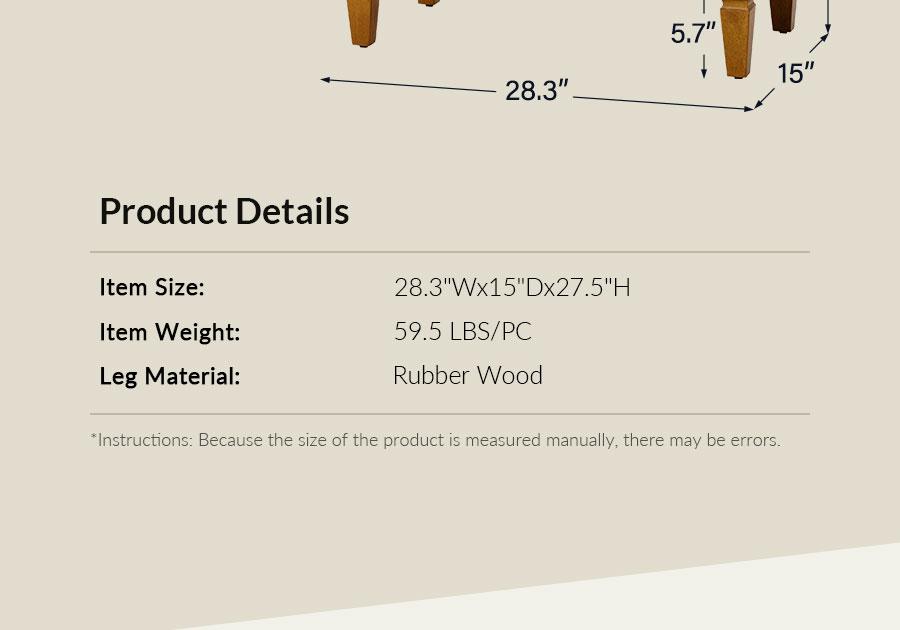 5.7"

28.3"

15"

Product Details

| Item Size: | 28.3"Wx15"Dx27.5"H |
|---|---|
| Item Weight: | 59.5 LBS/PC |
| Leg Material: | Rubber Wood |

*Instructions: Because the size of the product is measured manually, there may be errors.